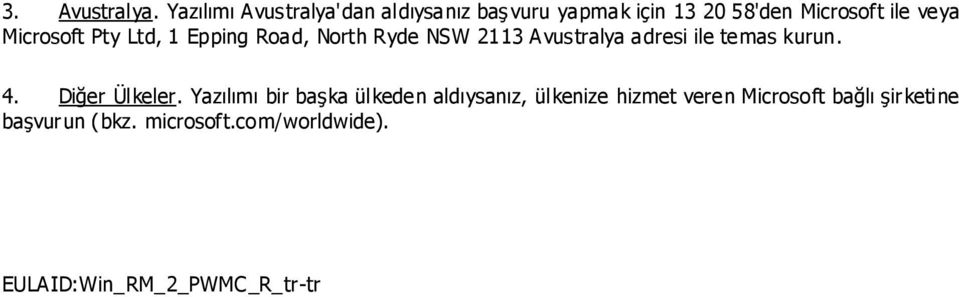 3. Avustralya. Yazılımı Avustralya'dan aldıysanız başvuru yapmak için 13 20 58'den Microsoft ile veya Microsoft Pty Ltd, 1 Epping Road, North Ryde NSW 2113 Avustralya adresi ile temas kurun.

4. Diğer Ülkeler. Yazılımı bir başka ülkeden aldıysanız, ülkenize hizmet veren Microsoft bağlı şirketine başvurun (bkz. microsoft.com/worldwide).

EULAID:Win_RM_2_PWMC_R_tr-tr